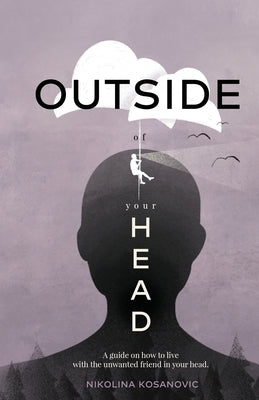 OUTSIDE

of

your

HEAD

A guide on how to live with the unwanted friend in your head.

NIKOLINA KOSANOVIC